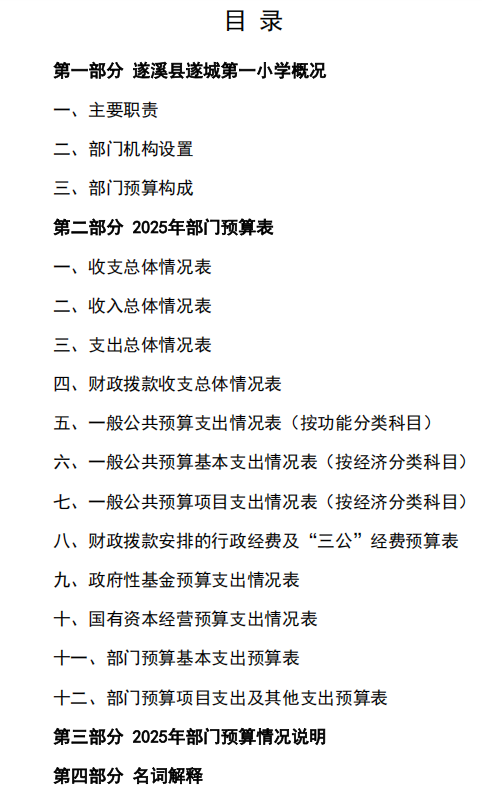 目 录

第一部分 遂溪县遂城第一小学概况

一、主要职责

二、部门机构设置

三、部门预算构成

第二部分 2025年部门预算表

一、收支总体情况表

二、收入总体情况表

三、支出总体情况表

四、财政拨款收支总体情况表

五、一般公共预算支出情况表（按功能分类科目）

六、一般公共预算基本支出情况表（按经济分类科目）

七、一般公共预算项目支出情况表（按经济分类科目）

八、财政拨款安排的行政经费及“三公”经费预算表

九、政府性基金预算支出情况表

十、国有资本经营预算支出情况表

十一、部门预算基本支出预算表

十二、部门预算项目支出及其他支出预算表

第三部分 2025年部门预算情况说明

第四部分 名词解释